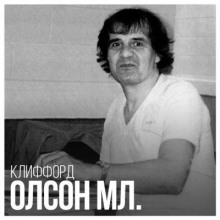 КЛИФФОРД
ОЛСОН МЛ.